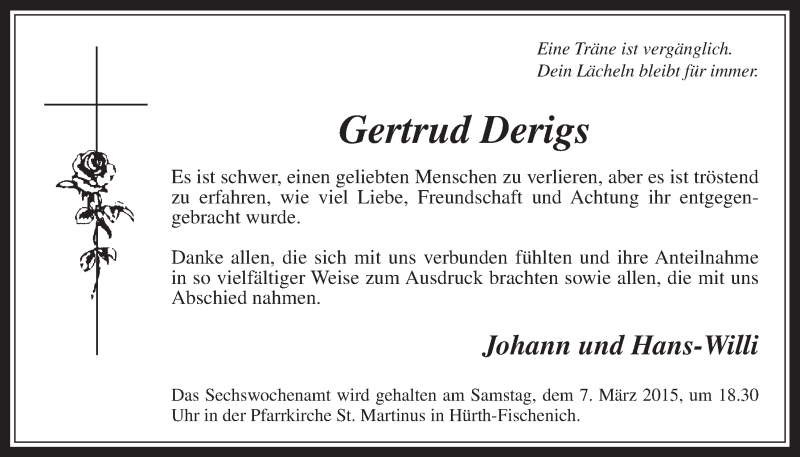 Eine Träne ist vergänglich.
Dein Lächeln bleibt für immer.

Gertrud Derigs

Es ist schwer, einen geliebten Menschen zu verlieren, aber es ist tröstend zu erfahren, wie viel Liebe, Freundschaft und Achtung ihr entgegengebracht wurde.

Danke allen, die sich mit uns verbunden fühlten und ihre Anteilnahme in so vielfältiger Weise zum Ausdruck brachten sowie allen, die mit uns Abschied nahmen.

Johann und Hans-Willi

Das Sechswochenamt wird gehalten am Samstag, dem 7. März 2015, um 18.30 Uhr in der Pfarrkirche St. Martinus in Hürth-Fischenich.